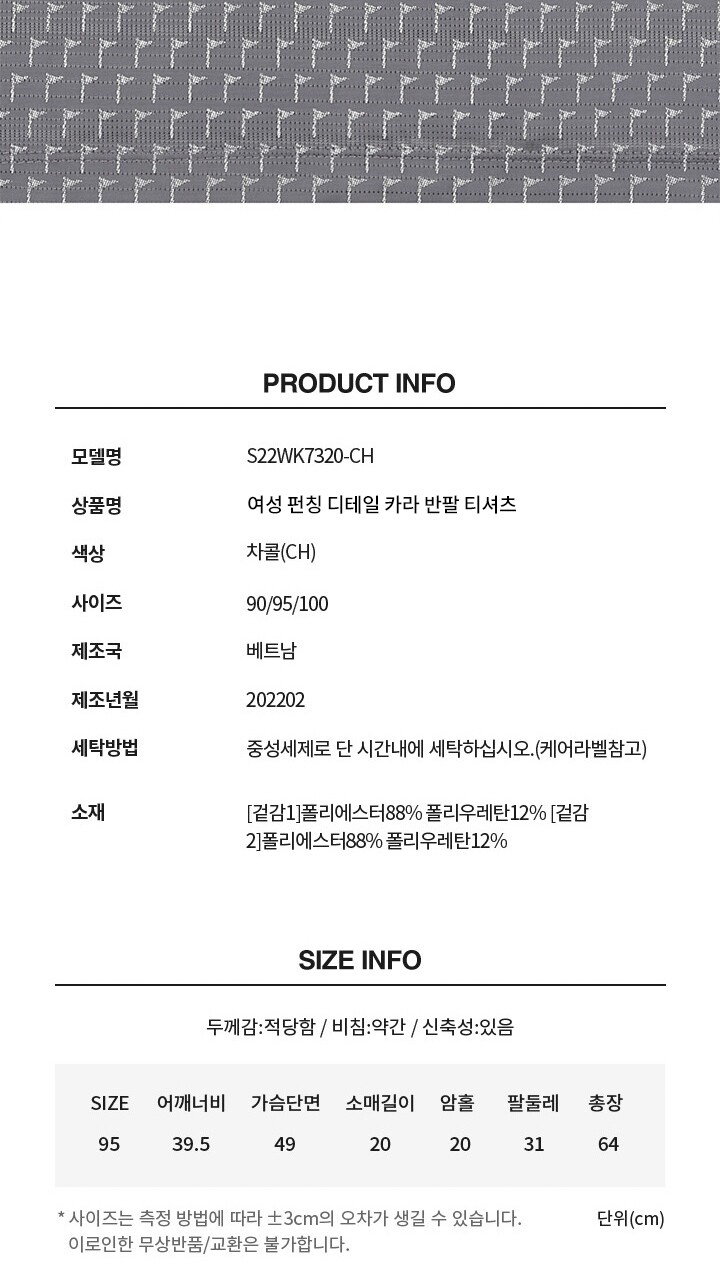 PRODUCT INFO

모델명
S22WK7320-CH

상품명
여성 펀칭 디테일 카라 반팔 티셔츠

색상
차콜(CH)

사이즈
90/95/100

제조국
베트남

제조년월
202202

세탁방법
중성세제로 단 시간내에 세탁하십시오.(케어라벨참고)

소재
[겉감1]폴리에스터88% 폴리우레탄12% [겉감2]폴리에스터88% 폴리우레탄12%

SIZE INFO

두께감:적당함 / 비침:약간 / 신축성:있음

| SIZE | 어깨너비 | 가슴단면 | 소매길이 | 암홀 | 팔둘레 | 총장 |
|---|---|---|---|---|---|---|
| 95 | 39.5 | 49 | 20 | 20 | 31 | 64 |

* 사이즈는 측정 방법에 따라 ±3cm의 오차가 생길 수 있습니다.
이로인한 무상반품/교환은 불가합니다.

단위(cm)